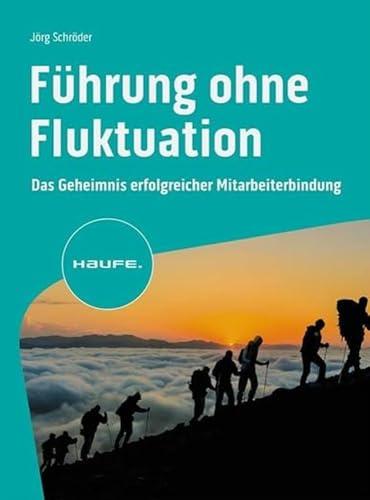 Jörg Schröder

Führung ohne Fluktuation

Das Geheimnis erfolgreicher Mitarbeiterbindung

HAUFE.